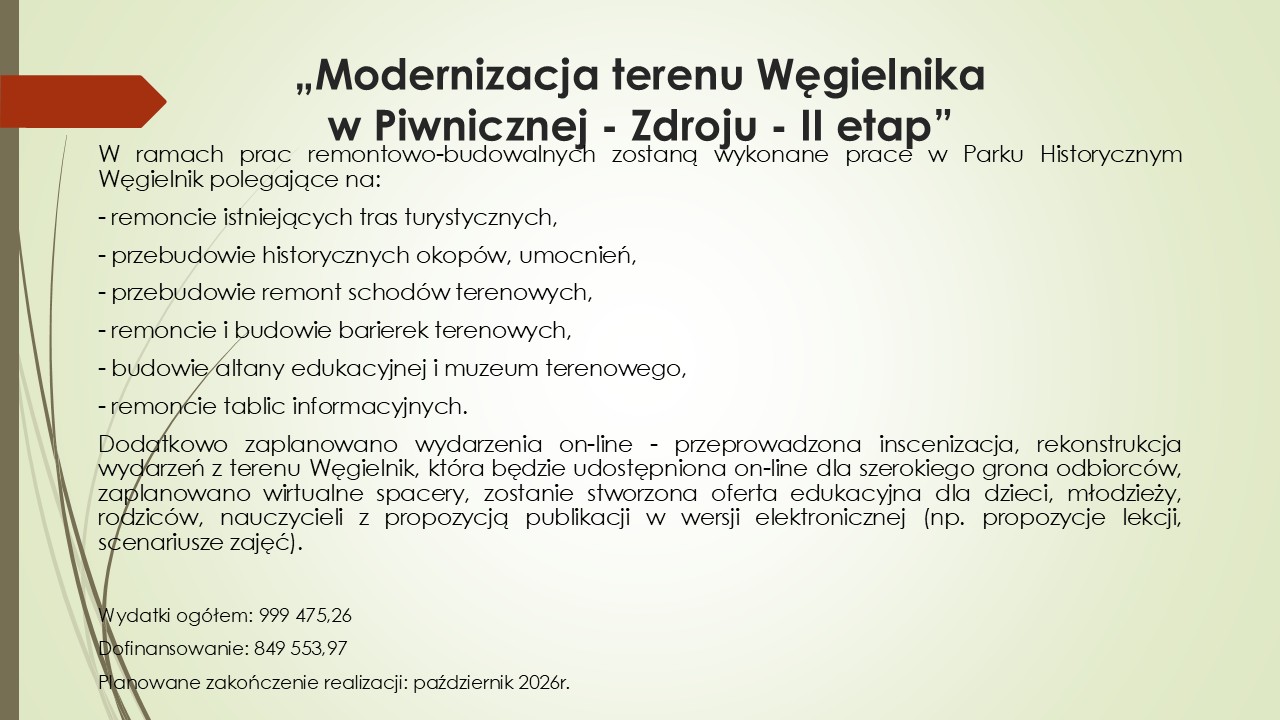 „Modernizacja terenu Węgielnika w Piwnicznej - Zdroju - II etap”

W ramach prac remontowo-budowalnych zostaną wykonane prace w Parku Historycznym Węgielnik polegające na:

- remoncie istniejących tras turystycznych,

- przebudowie historycznych okopów, umocnień,

- przebudowie remont schodów terenowych,

- remoncie i budowie barierek terenowych,

- budowie altany edukacyjnej i muzeum terenowego,

- remoncie tablic informacyjnych.

Dodatkowo zaplanowano wydarzenia on-line - przeprowadzona inscenizacja, rekonstrukcja wydarzeń z terenu Węgielnik, która będzie udostępniona on-line dla szerokiego grona odbiorców, zaplanowano wirtualne spacery, zostanie stworzona oferta edukacyjna dla dzieci, młodzieży, rodziców, nauczycieli z propozycją publikacji w wersji elektronicznej (np. propozycje lekcji, scenariusze zajęć).

Wydatki ogółem: 999 475,26

Dofinansowanie: 849 553,97

Planowane zakończenie realizacji: październik 2026r.